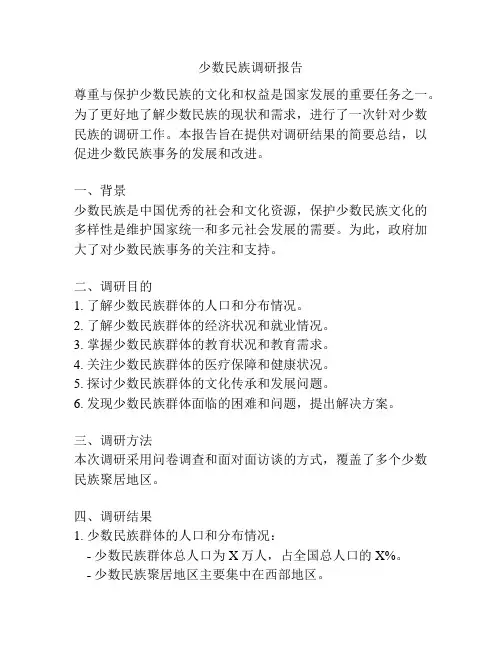 少数民族调研报告

尊重与保护少数民族的文化和权益是国家发展的重要任务之一。为了更好地了解少数民族的现状和需求，进行了一次针对少数民族的调研工作。本报告旨在提供对调研结果的简要总结，以促进少数民族事务的发展和改进。

一、背景
少数民族是中国优秀的社会和文化资源，保护少数民族文化的多样性是维护国家统一和多元社会发展的需要。为此，政府加大了对少数民族事务的关注和支持。

二、调研目的
1. 了解少数民族群体的人口和分布情况。
2. 了解少数民族群体的经济状况和就业情况。
3. 掌握少数民族群体的教育状况和教育需求。
4. 关注少数民族群体的医疗保障和健康状况。
5. 探讨少数民族群体的文化传承和发展问题。
6. 发现少数民族群体面临的困难和问题，提出解决方案。

三、调研方法
本次调研采用问卷调查和面对面访谈的方式，覆盖了多个少数民族聚居地区。

四、调研结果
1. 少数民族群体的人口和分布情况：
- 少数民族群体总人口为 X 万人，占全国总人口的 X%。
- 少数民族聚居地区主要集中在西部地区。